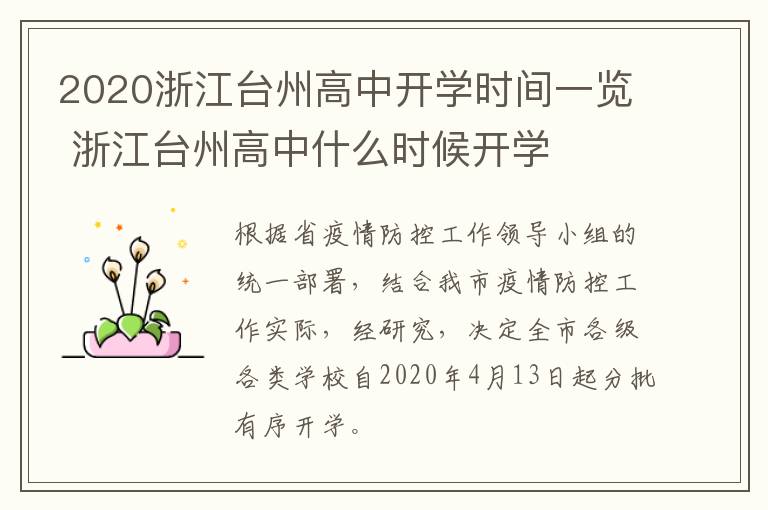 2020浙江台州高中开学时间一览 浙江台州高中什么时候开学

根据省疫情防控工作领导小组的统一部署，结合我市疫情防控工作实际，经研究，决定全市各级各类学校自2020年4月13日起分批有序开学。